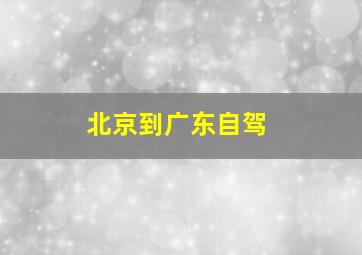 北京到广东自驾